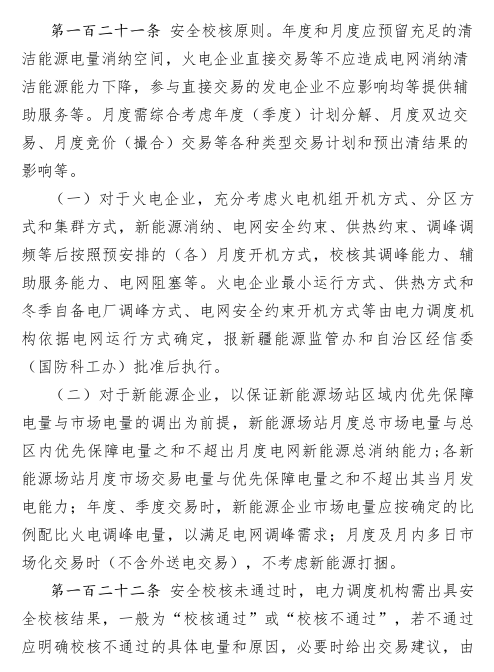 第一百二十一条 安全校核原则。年度和月度应预留充足的清洁能源电量消纳空间，火电企业直接交易等不应造成电网消纳清洁能源能力下降，参与直接交易的发电企业不应影响均等提供辅助服务等。月度需综合考虑年度（季度）计划分解、月度双边交易、月度竞价（撮合）交易等各种类型交易计划和预出清结果的影响等。

（一）对于火电企业，充分考虑火电机组开机方式、分区方式和集群方式，新能源消纳、电网安全约束、供热约束、调峰调频等后按照预安排的（各）月度开机方式，校核其调峰能力、辅助服务能力、电网阻塞等。火电企业最小运行方式、供热方式和冬季自备电厂调峰方式、电网安全约束开机方式等由电力调度机构依据电网运行方式确定，报新疆能源监管办和自治区经信委（国防科工办）批准后执行。

（二）对于新能源企业，以保证新能源场站区域内优先保障电量与市场电量的调出为前提，新能源场站月度总市场电量与总区内优先保障电量之和不超出月度电网新能源总消纳能力；各新能源场站月度市场交易电量与优先保障电量之和不超出其当月发电能力；年度、季度交易时，新能源企业市场电量应按确定的比例配比火电调峰电量，以满足电网调峰需求；月度及月内多日市场化交易时（不含外送电交易），不考虑新能源打捆。

第一百二十二条 安全校核未通过时，电力调度机构需出具安全校核结果，一般为“校核通过”或“校核不通过”，若不通过应明确校核不通过的具体电量和原因，必要时给出交易建议，由